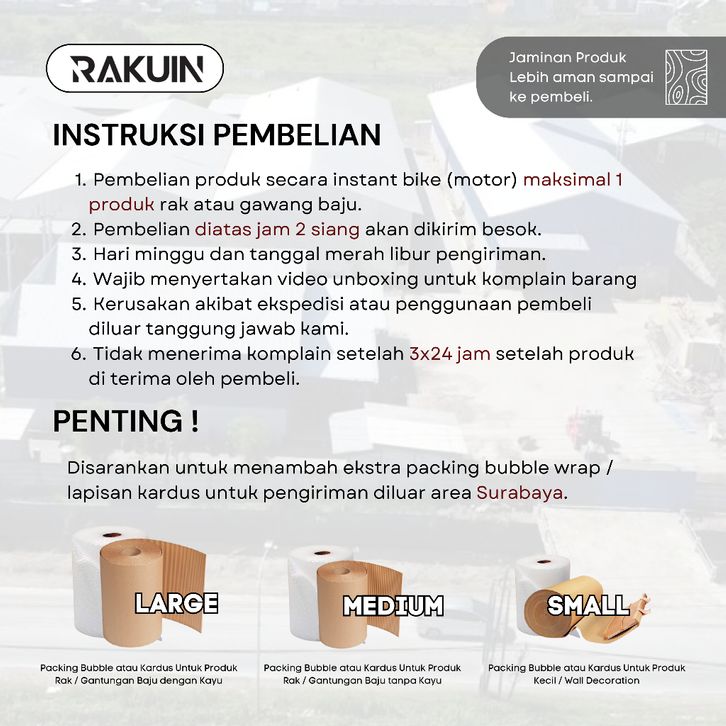 RAKUIN

Jaminan Produk
Lebih aman sampai ke pembeli.

INSTRUKSI PEMBELIAN

1. Pembelian produk secara instant bike (motor) maksimal 1 produk rak atau gawang baju.
2. Pembelian diatas jam 2 siang akan dikirim besok.
3. Hari minggu dan tanggal merah libur pengiriman.
4. Wajib menyertakan video unboxing untuk komplain barang
5. Kerusakan akibat ekspedisi atau penggunaan pembeli diluar tanggung jawab kami.
6. Tidak menerima komplain setelah 3x24 jam setelah produk di terima oleh pembeli.

PENTING !

Disarankan untuk menambah ekstra packing bubble wrap / lapisan kardus untuk pengiriman diluar area Surabaya.

LARGE

Packing Bubble atau Kardus Untuk Produk
Rak / Gantungan Baju dengan Kayu

MEDIUM

Packing Bubble atau Kardus Untuk Produk
Rak / Gantungan Baju tanpa Kayu

SMALL

Packing Bubble atau Kardus Untuk Produk
Kecil / Wall Decoration